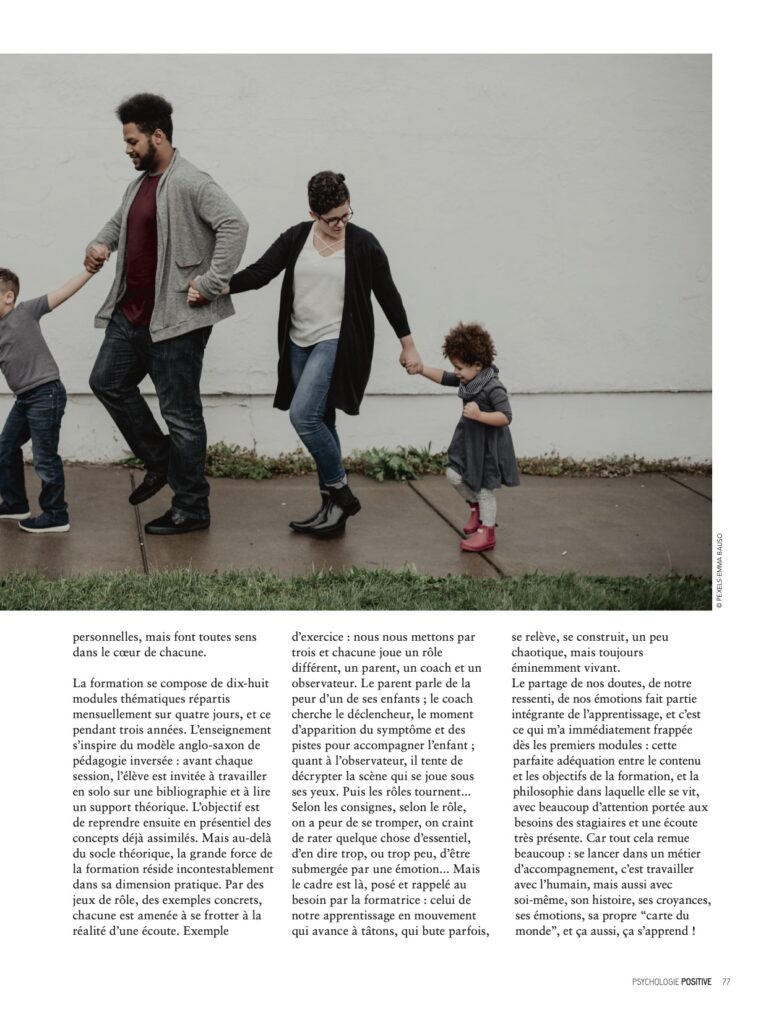 © PEXELS-EMMA BAUSO

personnelles, mais font toutes sens dans le cœur de chacune.

La formation se compose de dix-huit modules thématiques répartis mensuellement sur quatre jours, et ce pendant trois années. L'enseignement s'inspire du modèle anglo-saxon de pédagogie inversée : avant chaque session, l'élève est invitée à travailler en solo sur une bibliographie et à lire un support théorique. L'objectif est de reprendre ensuite en présentiel des concepts déjà assimilés. Mais au-delà du socle théorique, la grande force de la formation réside incontestablement dans sa dimension pratique. Par des jeux de rôle, des exemples concrets, chacune est amenée à se frotter à la réalité d'une écoute. Exemple d'exercice : nous nous mettons par trois et chacune joue un rôle différent, un parent, un coach et un observateur. Le parent parle de la peur d'un de ses enfants ; le coach cherche le déclencheur, le moment d'apparition du symptôme et des pistes pour accompagner l'enfant ; quant à l'observateur, il tente de décrypter la scène qui se joue sous ses yeux. Puis les rôles tournent… Selon les consignes, selon le rôle, on a peur de se tromper, on craint de rater quelque chose d'essentiel, d'en dire trop, ou trop peu, d'être submergée par une émotion… Mais le cadre est là, posé et rappelé au besoin par la formatrice : celui de notre apprentissage en mouvement qui avance à tâtons, qui bute parfois, se relève, se construit, un peu chaotique, mais toujours éminemment vivant.
Le partage de nos doutes, de notre ressenti, de nos émotions fait partie intégrante de l'apprentissage, et c'est ce qui m'a immédiatement frappée dès les premiers modules : cette parfaite adéquation entre le contenu et les objectifs de la formation, et la philosophie dans laquelle elle se vit, avec beaucoup d'attention portée aux besoins des stagiaires et une écoute très présente. Car tout cela remue beaucoup : se lancer dans un métier d'accompagnement, c'est travailler avec l'humain, mais aussi avec soi-même, son histoire, ses croyances, ses émotions, sa propre "carte du monde", et ça aussi, ça s'apprend !

PSYCHOLOGIE POSITIVE 77